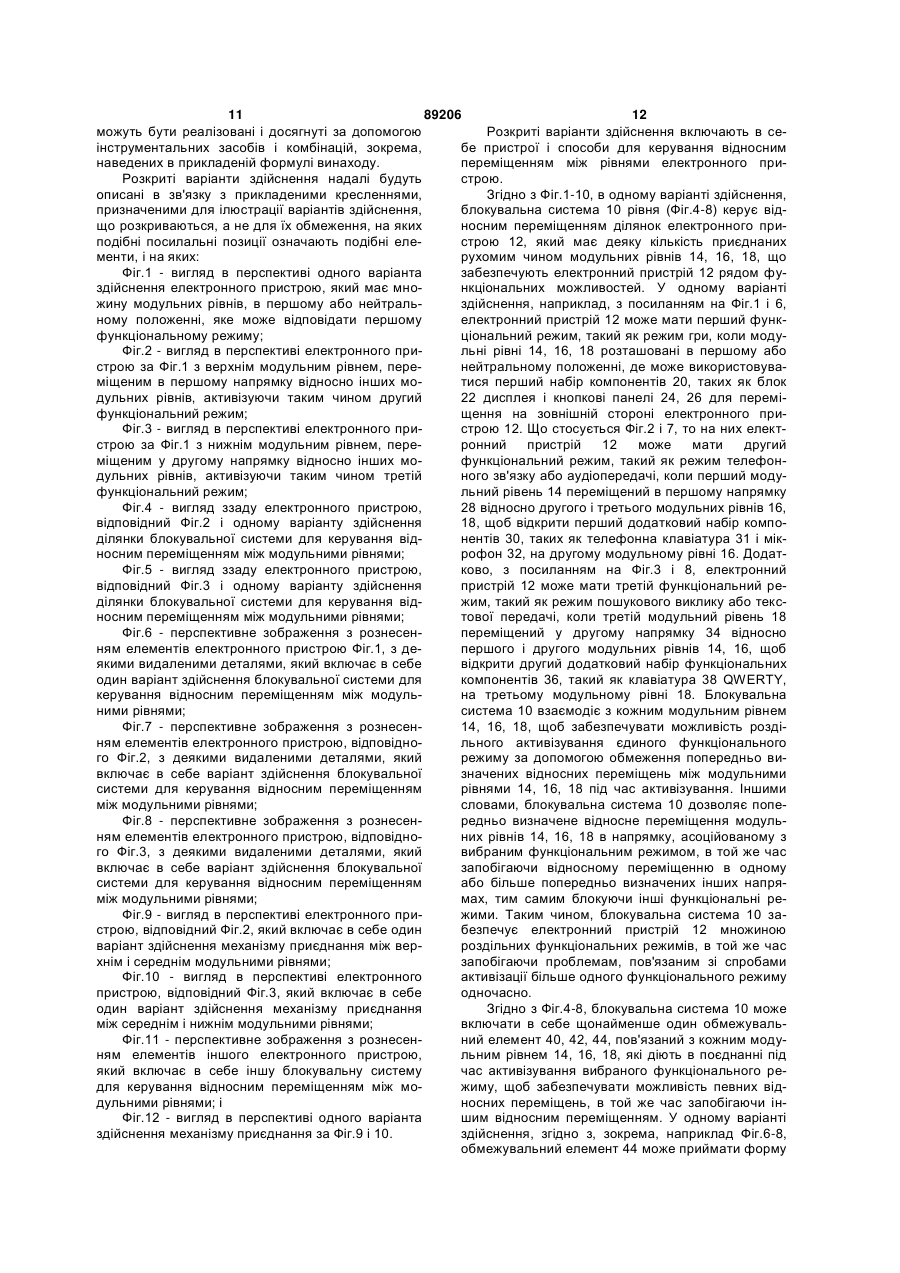 11 89206 12

можуть бути реалізовані і досягнуті за допомогою інструментальних засобів і комбінацій, зокрема, наведених в прикладеній формулі винаходу.

Розкриті варіанти здійснення надалі будуть описані в зв'язку з прикладеними кресленнями, призначеними для ілюстрації варіантів здійснення, що розкриваються, а не для їх обмеження, на яких подібні посилальні позиції означають подібні елементи, і на яких:

Фіг.1 - вигляд в перспективі одного варіанта здійснення електронного пристрою, який має множину модульних рівнів, в першому або нейтральному положенні, яке може відповідати першому функціональному режиму;

Фіг.2 - вигляд в перспективі електронного пристрою за Фіг.1 з верхнім модульним рівнем, переміщеним в першому напрямку відносно інших модульних рівнів, активізуючи таким чином другий функціональний режим;

Фіг.3 - вигляд в перспективі електронного пристрою за Фіг.1 з нижнім модульним рівнем, переміщеним у другому напрямку відносно інших модульних рівнів, активізуючи таким чином третій функціональний режим;

Фіг.4 - вигляд ззаду електронного пристрою, відповідний Фіг.2 і одному варіанту здійснення ділянки блокувальної системи для керування відносним переміщенням між модульними рівнями;

Фіг.5 - вигляд ззаду електронного пристрою, відповідний Фіг.3 і одному варіанту здійснення ділянки блокувальної системи для керування відносним переміщенням між модульними рівнями;

Фіг.6 - перспективне зображення з рознесенням елементів електронного пристрою Фіг.1, з деякими видаленими деталями, який включає в себе один варіант здійснення блокувальної системи для керування відносним переміщенням між модульними рівнями;

Фіг.7 - перспективне зображення з рознесенням елементів електронного пристрою, відповідного Фіг.2, з деякими видаленими деталями, який включає в себе варіант здійснення блокувальної системи для керування відносним переміщенням між модульними рівнями;

Фіг.8 - перспективне зображення з рознесенням елементів електронного пристрою, відповідного Фіг.3, з деякими видаленими деталями, який включає в себе варіант здійснення блокувальної системи для керування відносним переміщенням між модульними рівнями;

Фіг.9 - вигляд в перспективі електронного пристрою, відповідний Фіг.2, який включає в себе один варіант здійснення механізму приєднання між верхнім і середнім модульними рівнями;

Фіг.10 - вигляд в перспективі електронного пристрою, відповідний Фіг.3, який включає в себе один варіант здійснення механізму приєднання між середнім і нижнім модульними рівнями;

Фіг.11 - перспективне зображення з рознесенням елементів іншого електронного пристрою, який включає в себе іншу блокувальну систему для керування відносним переміщенням між модульними рівнями; і

Фіг.12 - вигляд в перспективі одного варіанта здійснення механізму приєднання за Фіг.9 і 10.

Розкриті варіанти здійснення включають в себе пристрої і способи для керування відносним переміщенням між рівнями електронного пристрою.

Згідно з Фіг.1-10, в одному варіанті здійснення, блокувальна система 10 рівня (Фіг.4-8) керує відносним переміщенням ділянок електронного пристрою 12, який має деяку кількість приєднаних рухомим чином модульних рівнів 14, 16, 18, що забезпечують електронний пристрій 12 рядом функціональних можливостей. У одному варіанті здійснення, наприклад, з посиланням на Фіг.1 і 6, електронний пристрій 12 може мати перший функціональний режим, такий як режим гри, коли модульні рівні 14, 16, 18 розташовані в першому або нейтральному положенні, де може використовуватися перший набір компонентів 20, таких як блок 22 дисплея і кнопкові панелі 24, 26 для переміщення на зовнішній стороні електронного пристрою 12. Що стосується Фіг.2 і 7, то на них електронний пристрій 12 може мати другий функціональний режим, такий як режим телефонного зв'язку або аудіопередачі, коли перший модульний рівень 14 переміщений в першому напрямку 28 відносно другого і третього модульних рівнів 16, 18, щоб відкрити перший додатковий набір компонентів 30, таких як телефонна клавіатура 31 і мікрофон 32, на другому модульному рівні 16. Додатково, з посиланням на Фіг.3 і 8, електронний пристрій 12 може мати третій функціональний режим, такий як режим пошукового виклику або текстової передачі, коли третій модульний рівень 18 переміщений у другому напрямку 34 відносно першого і другого модульних рівнів 14, 16, щоб відкрити другий додатковий набір функціональних компонентів 36, такий як клавіатура 38 QWERTY, на третьому модульному рівні 18. Блокувальна система 10 взаємодіє з кожним модульним рівнем 14, 16, 18, щоб забезпечувати можливість роздільного активізування єдиного функціонального режиму за допомогою обмеження попередньо визначених відносних переміщень між модульними рівнями 14, 16, 18 під час активізування. Іншими словами, блокувальна система 10 дозволяє попередньо визначене відносне переміщення модульних рівнів 14, 16, 18 в напрямку, асоційованому з вибраним функціональним режимом, в той же час запобігаючи відносному переміщенню в одному або більше попередньо визначених інших напрямах, тим самим блокуючи інші функціональні режими. Таким чином, блокувальна система 10 забезпечує електронний пристрій 12 множиною роздільних функціональних режимів, в той же час запобігаючи проблемам, пов'язаним зі спробами активізації більше одного функціонального режиму одночасно.

Згідно з Фіг.4-8, блокувальна система 10 може включати в себе щонайменше один обмежувальний елемент 40, 42, 44, пов'язаний з кожним модульним рівнем 14, 16, 18, які діють в поєднанні під час активізування вибраного функціонального режиму, щоб забезпечувати можливість певних відносних переміщень, в той же час запобігаючи іншим відносним переміщенням. У одному варіанті здійснення, згідно з, зокрема, наприклад Фіг.6-8, обмежувальний елемент 44 може приймати форму